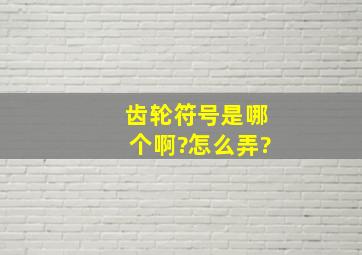 齿轮符号是哪个啊?怎么弄?